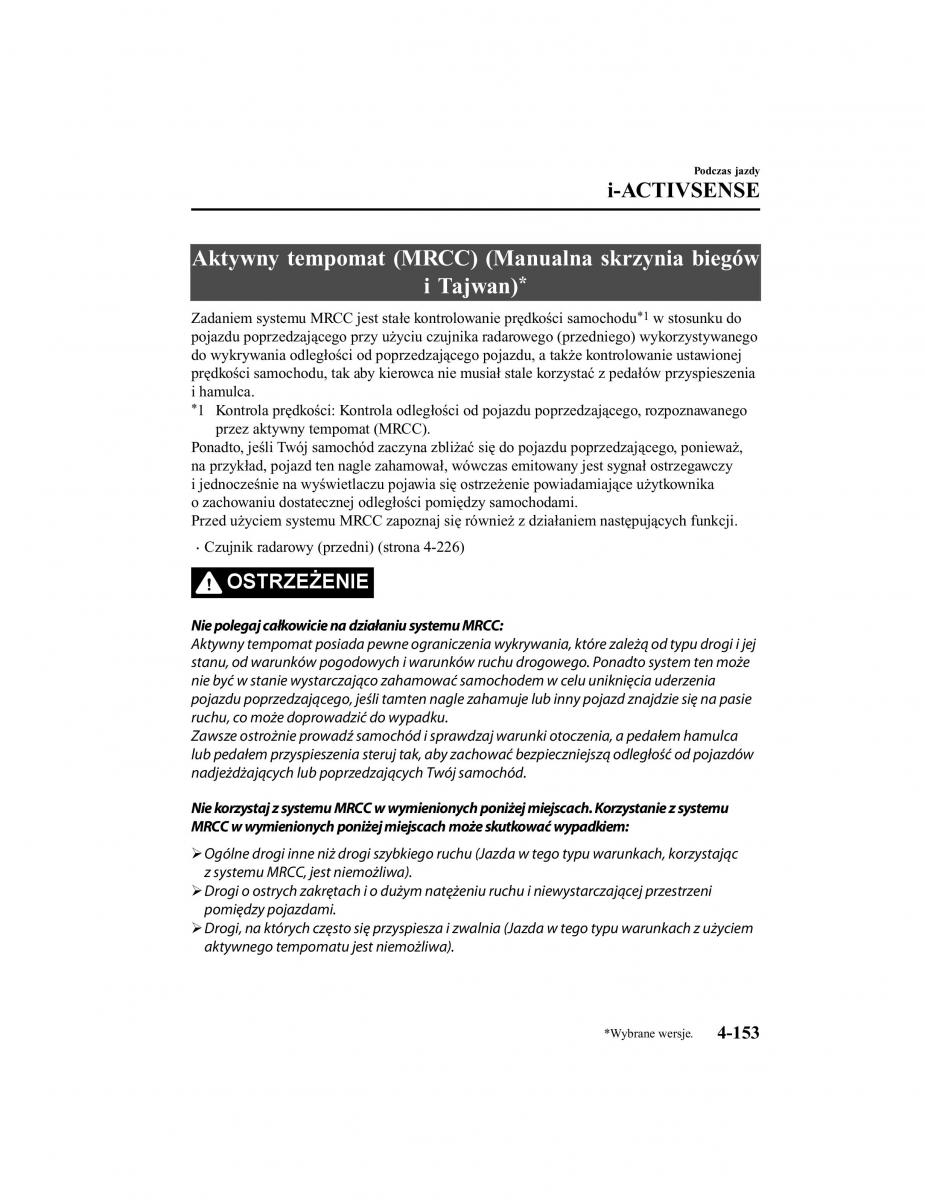 Podczas jazdy
i-ACTIVSENSE

Aktywny tempomat (MRCC) (Manualna skrzynia biegów i Tajwan)*

Zadaniem systemu MRCC jest stałe kontrolowanie prędkości samochodu*1 w stosunku do pojazdu poprzedzającego przy użyciu czujnika radarowego (przedniego) wykorzystywanego do wykrywania odległości od poprzedzającego pojazdu, a także kontrolowanie ustawionej prędkości samochodu, tak aby kierowca nie musiał stale korzystać z pedałów przyspieszenia i hamulca.
*1 Kontrola prędkości: Kontrola odległości od pojazdu poprzedzającego, rozpoznawanego przez aktywny tempomat (MRCC).
Ponadto, jeśli Twój samochód zaczyna zbliżać się do pojazdu poprzedzającego, ponieważ, na przykład, pojazd ten nagle zahamował, wówczas emitowany jest sygnał ostrzegawczy i jednocześnie na wyświetlaczu pojawia się ostrzeżenie powiadamiające użytkownika o zachowaniu dostatecznej odległości pomiędzy samochodami.
Przed użyciem systemu MRCC zapoznaj się również z działaniem następujących funkcji.

· Czujnik radarowy (przedni) (strona 4-226)

OSTRZEŻENIE

Nie polegaj całkowicie na działaniu systemu MRCC:
Aktywny tempomat posiada pewne ograniczenia wykrywania, które zależą od typu drogi i jej stanu, od warunków pogodowych i warunków ruchu drogowego. Ponadto system ten może nie być w stanie wystarczająco zahamować samochodem w celu uniknięcia uderzenia pojazdu poprzedzającego, jeśli tamten nagle zahamuje lub inny pojazd znajdzie się na pasie ruchu, co może doprowadzić do wypadku.
Zawsze ostrożnie prowadź samochód i sprawdzaj warunki otoczenia, a pedałem hamulca lub pedałem przyspieszenia steruj tak, aby zachować bezpieczniejszą odległość od pojazdów nadjeżdżających lub poprzedzających Twój samochód.

Nie korzystaj z systemu MRCC w wymienionych poniżej miejscach. Korzystanie z systemu MRCC w wymienionych poniżej miejscach może skutkować wypadkiem:

➢ Ogólne drogi inne niż drogi szybkiego ruchu (Jazda w tego typu warunkach, korzystając z systemu MRCC, jest niemożliwa).
➢ Drogi o ostrych zakrętach i o dużym natężeniu ruchu i niewystarczającej przestrzeni pomiędzy pojazdami.
➢ Drogi, na których często się przyspiesza i zwalnia (Jazda w tego typu warunkach z użyciem aktywnego tempomatu jest niemożliwa).

*Wybrane wersje. 4-153